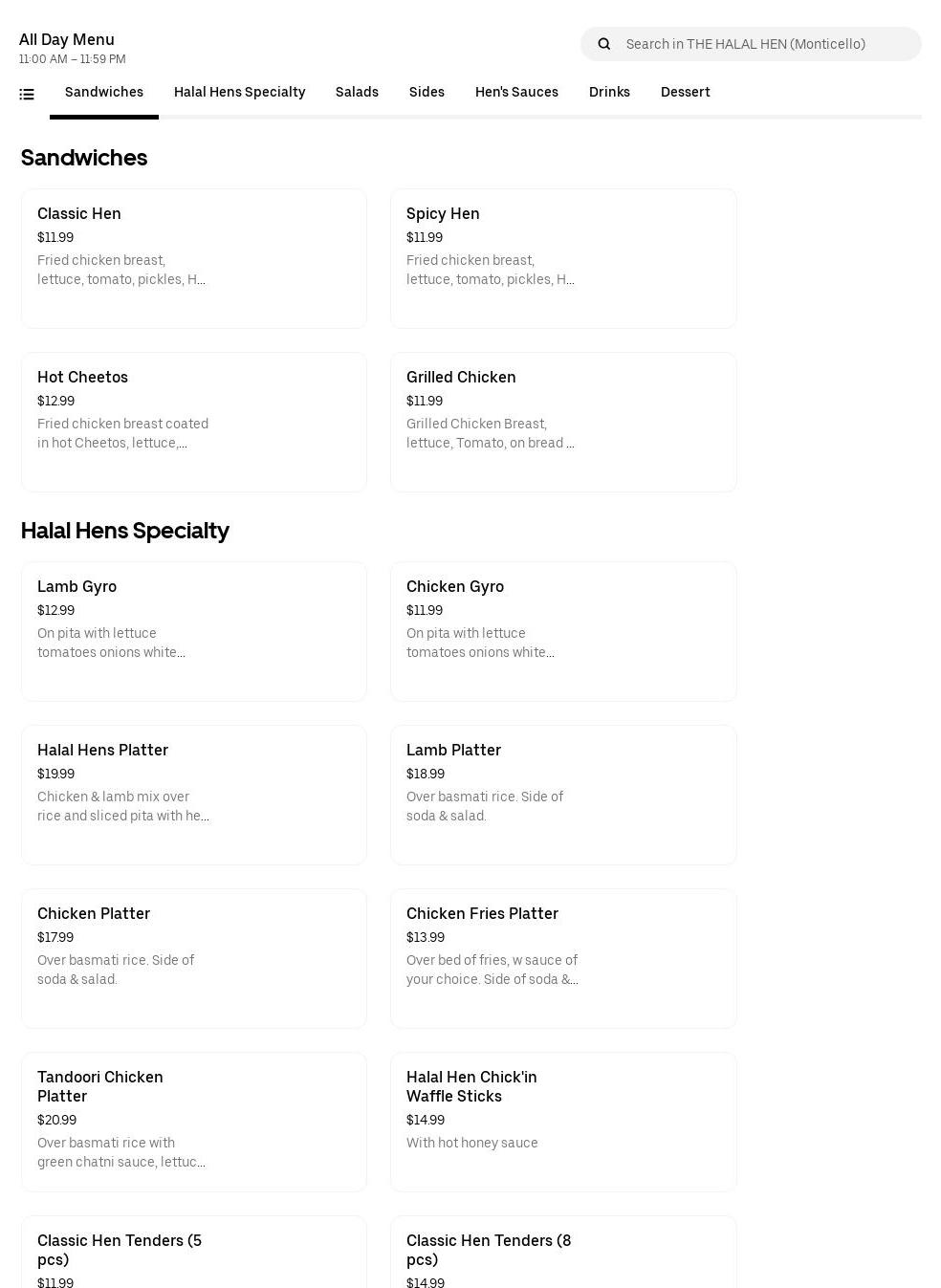 All Day Menu
11:00 AM – 11:59 PM

Search in THE HALAL HEN (Monticello)

Sandwiches Halal Hens Specialty Salads Sides Hen's Sauces Drinks Dessert

Sandwiches

Classic Hen
$11.99
Fried chicken breast, lettuce, tomato, pickles, H...

Spicy Hen
$11.99
Fried chicken breast, lettuce, tomato, pickles, H...

Hot Cheetos
$12.99
Fried chicken breast coated in hot Cheetos, lettuce,...

Grilled Chicken
$11.99
Grilled Chicken Breast, lettuce, Tomato, on bread ...

Halal Hens Specialty

Lamb Gyro
$12.99
On pita with lettuce tomatoes onions white...

Chicken Gyro
$11.99
On pita with lettuce tomatoes onions white...

Halal Hens Platter
$19.99
Chicken & lamb mix over rice and sliced pita with he...

Lamb Platter
$18.99
Over basmati rice. Side of soda & salad.

Chicken Platter
$17.99
Over basmati rice. Side of soda & salad.

Chicken Fries Platter
$13.99
Over bed of fries, w sauce of your choice. Side of soda &...

Tandoori Chicken Platter
$20.99
Over basmati rice with green chatni sauce, lettuc...

Halal Hen Chick'in Waffle Sticks
$14.99
With hot honey sauce

Classic Hen Tenders (5 pcs)
$11.99

Classic Hen Tenders (8 pcs)
$14.99